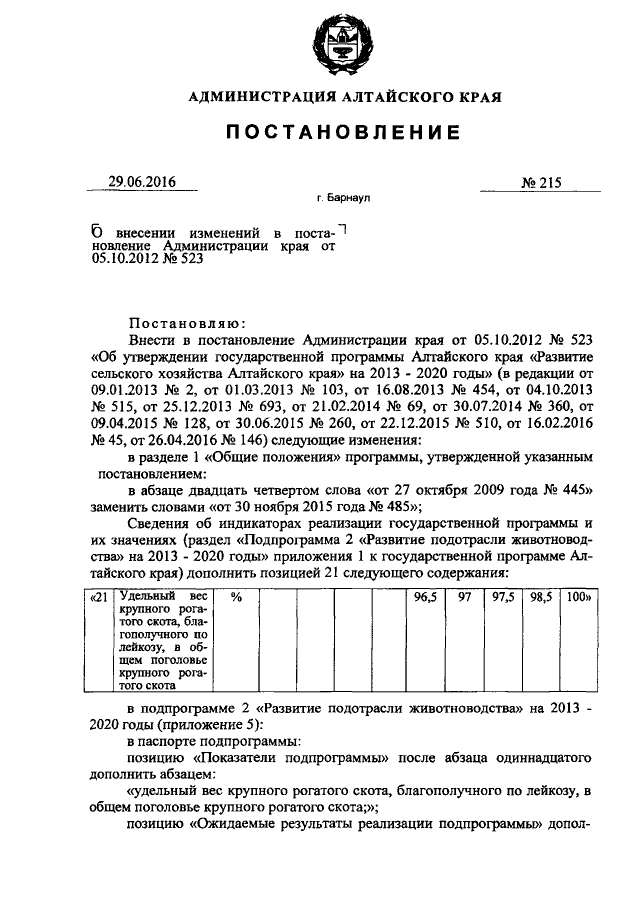 АДМИНИСТРАЦИЯ АЛТАЙСКОГО КРАЯ

ПОСТАНОВЛЕНИЕ

29.06.2016 № 215

г. Барнаул

О внесении изменений в постановление Администрации края от 05.10.2012 № 523

Постановляю:

Внести в постановление Администрации края от 05.10.2012 № 523 «Об утверждении государственной программы Алтайского края «Развитие сельского хозяйства Алтайского края» на 2013 - 2020 годы» (в редакции от 09.01.2013 № 2, от 01.03.2013 № 103, от 16.08.2013 № 454, от 04.10.2013 № 515, от 25.12.2013 № 693, от 21.02.2014 № 69, от 30.07.2014 № 360, от 09.04.2015 № 128, от 30.06.2015 № 260, от 22.12.2015 № 510, от 16.02.2016 № 45, от 26.04.2016 № 146) следующие изменения:

в разделе 1 «Общие положения» программы, утвержденной указанным постановлением:

в абзаце двадцать четвертом слова «от 27 октября 2009 года № 445» заменить словами «от 30 ноября 2015 года № 485»;

Сведения об индикаторах реализации государственной программы и их значениях (раздел «Подпрограмма 2 «Развитие подотрасли животноводства» на 2013 - 2020 годы» приложения 1 к государственной программе Алтайского края) дополнить позицией 21 следующего содержания:

| «21 | Удельный вес крупного рогатого скота, благополучного по лейкозу, в общем поголовье крупного рогатого скота | % | | | | | 96,5 | 97 | 97,5 | 98,5 | 100» |
|---|---|---|---|---|---|---|---|---|---|---|---|

в подпрограмме 2 «Развитие подотрасли животноводства» на 2013 - 2020 годы (приложение 5):

в паспорте подпрограммы:

позицию «Показатели подпрограммы» после абзаца одиннадцатого дополнить абзацем:

«удельный вес крупного рогатого скота, благополучного по лейкозу, в общем поголовье крупного рогатого скота;»;

позицию «Ожидаемые результаты реализации подпрограммы» допол-